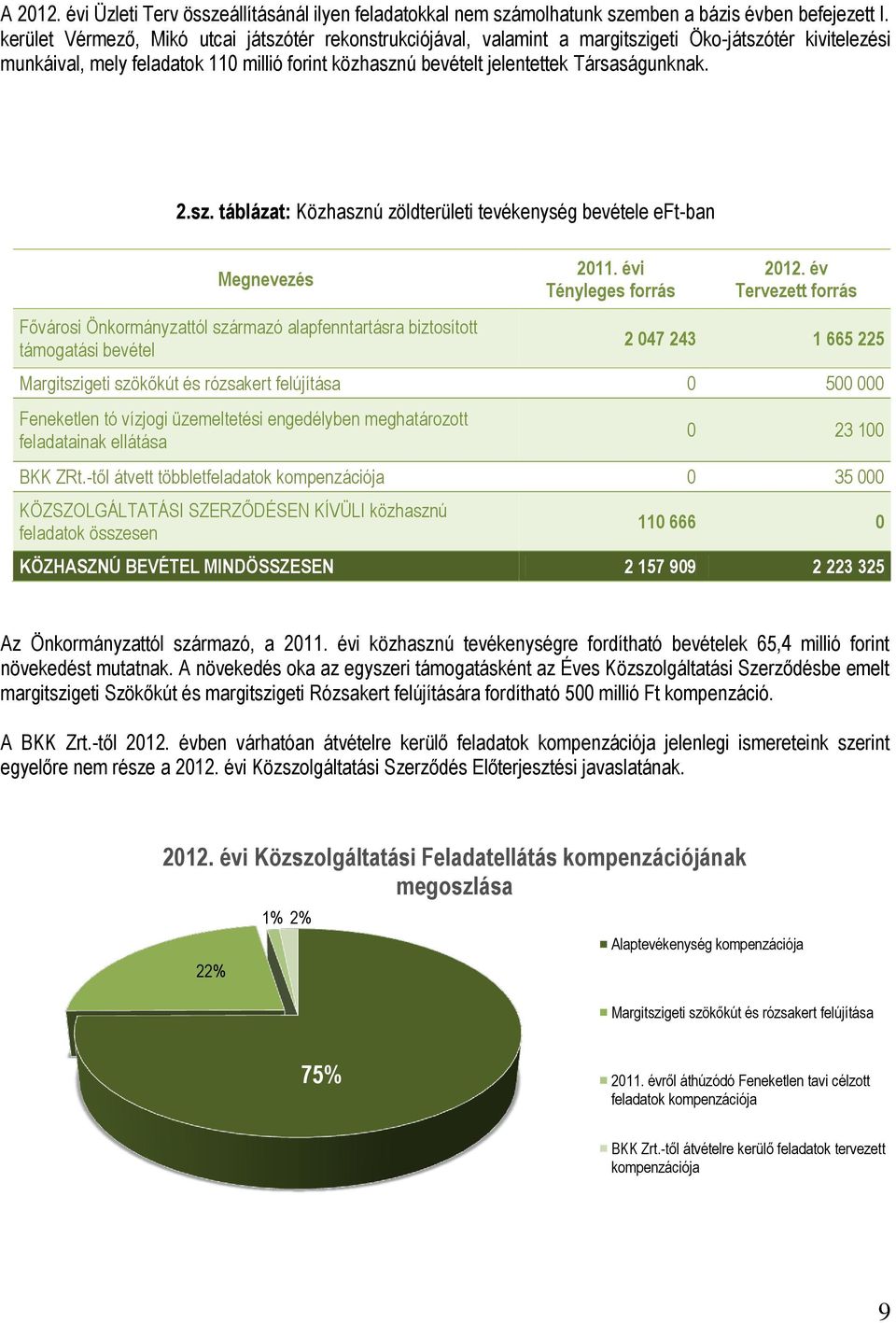 A 2012. évi Üzleti Terv összeállításánál ilyen feladatokkal nem számolhatunk szemben a bázis évben befejezett I. kerület Vérmező, Mikó utcai játszótér rekonstrukciójával, valamint a margitszigeti Öko-játszótér kivitelezési munkáival, mely feladatok 110 millió forint közhasznú bevételt jelentettek Társaságunknak.

2.sz. táblázat: Közhasznú zöldterületi tevékenység bevétele eFt-ban

| Megnevezés | 2011. évi Tényleges forrás | 2012. év Tervezett forrás |
|---|---|---|
| Fővárosi Önkormányzattól származó alapfenntartásra biztosított támogatási bevétel | 2 047 243 | 1 665 225 |
| Margitszigeti szökőkút és rózsakert felújítása | 0 | 500 000 |
| Feneketlen tó vízjogi üzemeltetési engedélyben meghatározott feladatainak ellátása | 0 | 23 100 |
| BKK ZRt.-től átvett többletfeladatok kompenzációja | 0 | 35 000 |
| KÖZSZOLGÁLTATÁSI SZERZŐDÉSEN KÍVÜLI közhasznú feladatok összesen | 110 666 | 0 |
| KÖZHASZNÚ BEVÉTEL MINDÖSSZESEN | 2 157 909 | 2 223 325 |

Az Önkormányzattól származó, a 2011. évi közhasznú tevékenységre fordítható bevételek 65,4 millió forint növekedést mutatnak. A növekedés oka az egyszeri támogatásként az Éves Közszolgáltatási Szerződésbe emelt margitszigeti Szökőkút és margitszigeti Rózsakert felújítására fordítható 500 millió Ft kompenzáció.

A BKK Zrt.-től 2012. évben várhatóan átvételre kerülő feladatok kompenzációja jelenlegi ismereteink szerint egyelőre nem része a 2012. évi Közszolgáltatási Szerződés Előterjesztési javaslatának.

2012. évi Közszolgáltatási Feladatellátás kompenzációjának megoszlása

1% 2%

22%

75%

Alaptevékenység kompenzációja

Margitszigeti szökőkút és rózsakert felújítása

2011. évről áthúzódó Feneketlen tavi célzott feladatok kompenzációja

BKK Zrt.-től átvételre kerülő feladatok tervezett kompenzációja

9